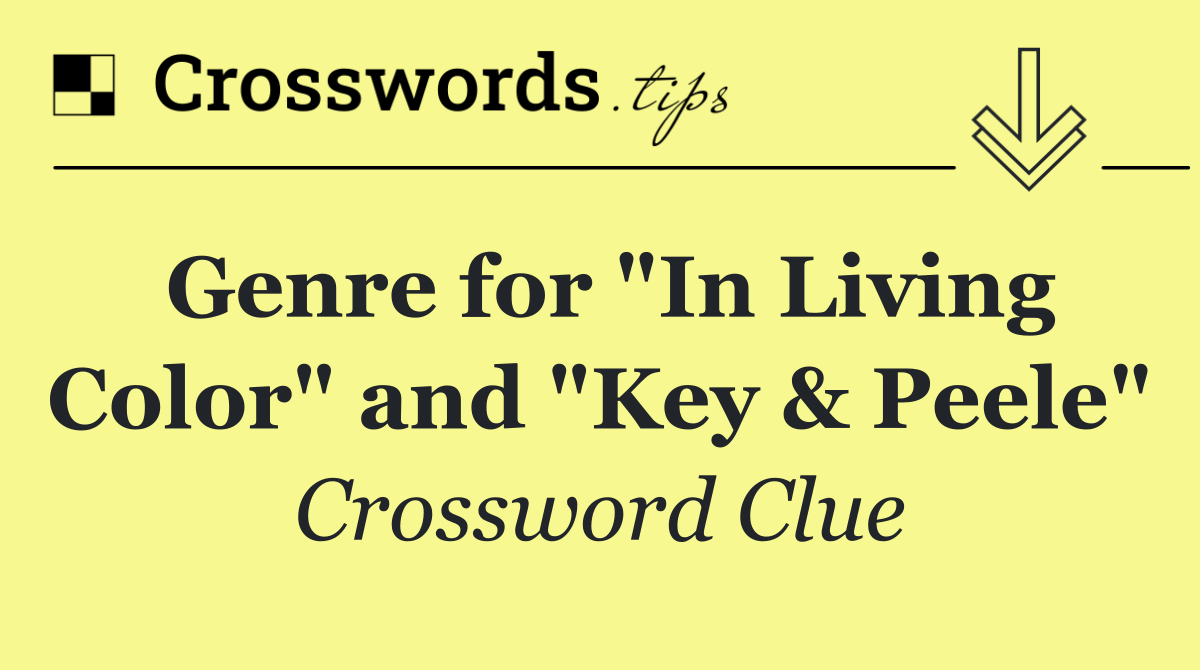 Crosswords.tips

Genre for "In Living Color" and "Key & Peele"

Crossword Clue